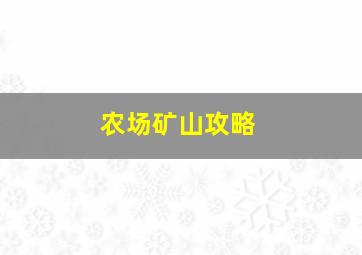 农场矿山攻略